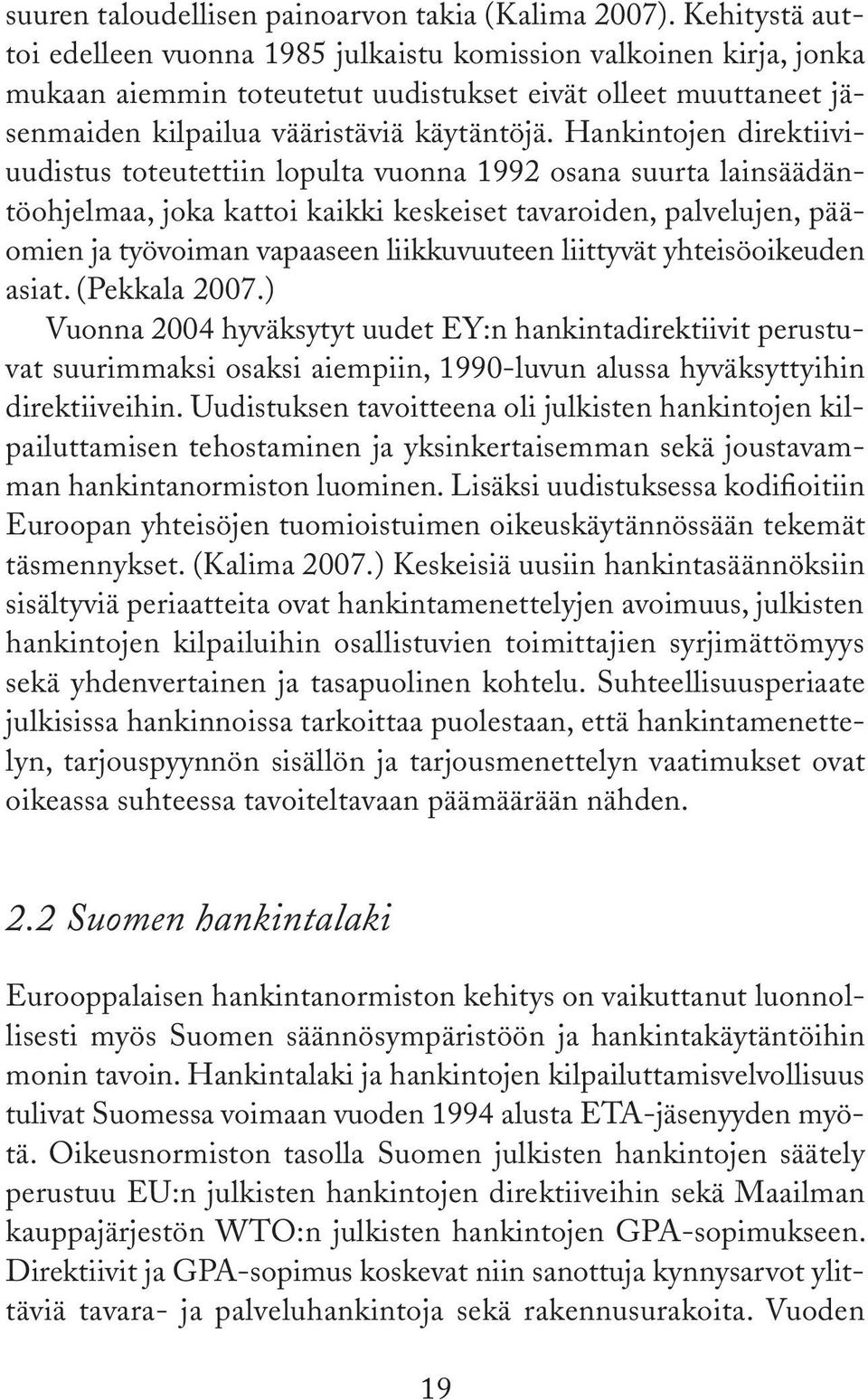 suuren taloudellisen painoarvon takia (Kalima 2007). Kehitystä auttoi edelleen vuonna 1985 julkaistu komission valkoinen kirja, jonka mukaan aiemmin toteutetut uudistukset eivät olleet muuttaneet jäsenmaiden kilpailua vääristäviä käytäntöjä. Hankintojen direktiiviuudistus toteutettiin lopulta vuonna 1992 osana suurta lainsäädäntöohjelmaa, joka kattoi kaikki keskeiset tavaroiden, palvelujen, pääomien ja työvoiman vapaaseen liikkuvuuteen liittyvät yhteisöoikeuden asiat. (Pekkala 2007.)

Vuonna 2004 hyväksytyt uudet EY:n hankintadirektiivit perustuvat suurimmaksi osaksi aiempiin, 1990-luvun alussa hyväksyttyihin direktiiveihin. Uudistuksen tavoitteena oli julkisten hankintojen kilpailuttamisen tehostaminen ja yksinkertaisemman sekä joustavamman hankintanormiston luominen. Lisäksi uudistuksessa kodifioitiin Euroopan yhteisöjen tuomioistuimen oikeuskäytännössään tekemät täsmennykset. (Kalima 2007.) Keskeisiä uusiin hankintasäännöksiin sisältyviä periaatteita ovat hankintamenettelyjen avoimuus, julkisten hankintojen kilpailuihin osallistuvien toimittajien syrjimättömyys sekä yhdenvertainen ja tasapuolinen kohtelu. Suhteellisuusperiaate julkisissa hankinnoissa tarkoittaa puolestaan, että hankintamenettelyn, tarjouspyynnön sisällön ja tarjousmenettelyn vaatimukset ovat oikeassa suhteessa tavoiteltavaan päämäärään nähden.

2.2 Suomen hankintalaki

Eurooppalaisen hankintanormiston kehitys on vaikuttanut luonnollisesti myös Suomen säännösympäristöön ja hankintakäytäntöihin monin tavoin. Hankintalaki ja hankintojen kilpailuttamisvelvollisuus tulivat Suomessa voimaan vuoden 1994 alusta ETA-jäsenyyden myötä. Oikeusnormiston tasolla Suomen julkisten hankintojen säätely perustuu EU:n julkisten hankintojen direktiiveihin sekä Maailman kauppajärjestön WTO:n julkisten hankintojen GPA-sopimukseen. Direktiivit ja GPA-sopimus koskevat niin sanottuja kynnysarvot ylittäviä tavara- ja palveluhankintoja sekä rakennusurakoita. Vuoden

19